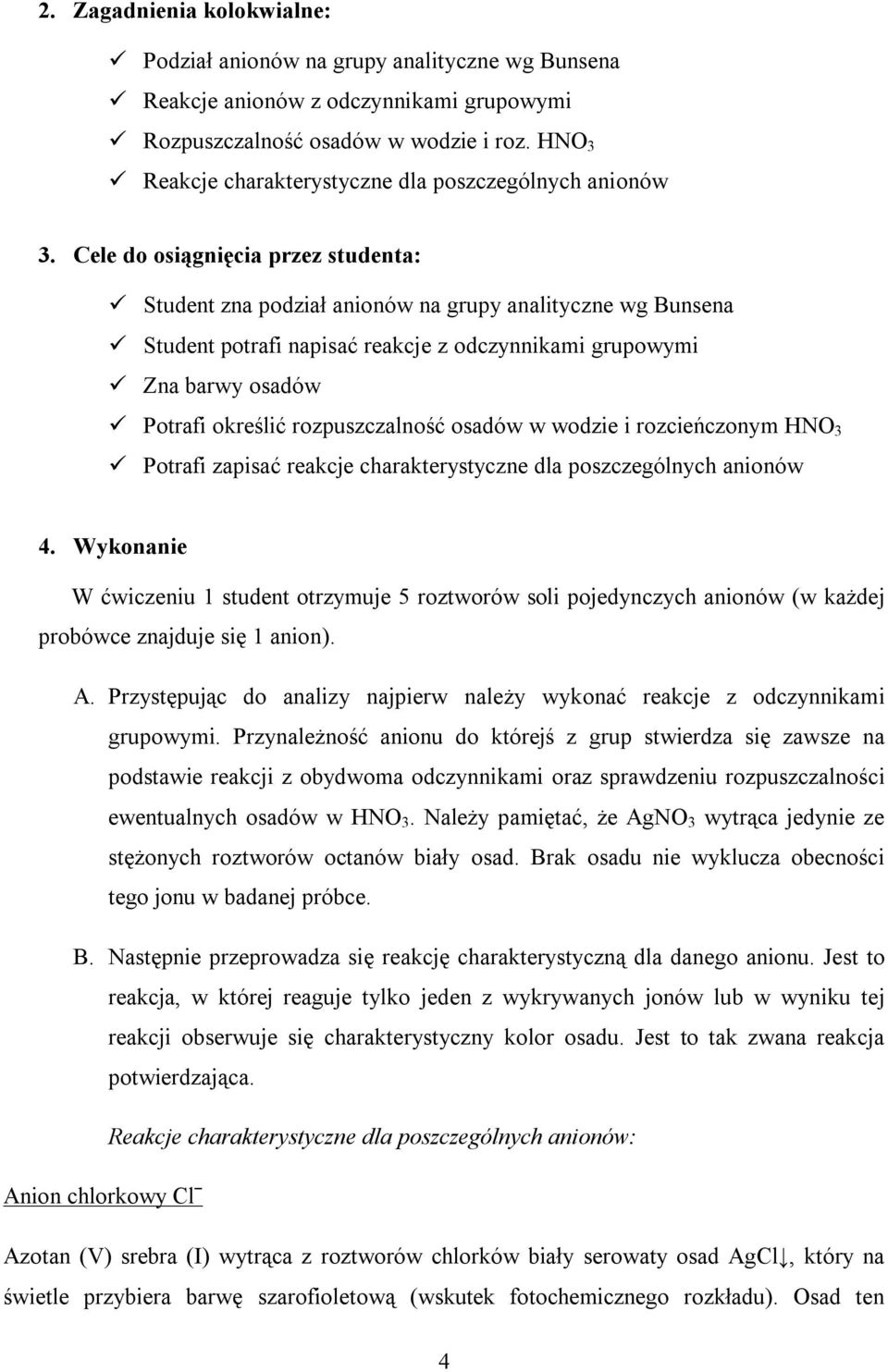 2. Zagadnienia kolokwialne:

✓ Podział anionów na grupy analityczne wg Bunsena
✓ Reakcje anionów z odczynnikami grupowymi
✓ Rozpuszczalność osadów w wodzie i roz. $HNO_3$
✓ Reakcje charakterystyczne dla poszczególnych anionów

3. Cele do osiągnięcia przez studenta:

✓ Student zna podział anionów na grupy analityczne wg Bunsena
✓ Student potrafi napisać reakcje z odczynnikami grupowymi
✓ Zna barwy osadów
✓ Potrafi określić rozpuszczalność osadów w wodzie i rozcieńczonym $HNO_3$
✓ Potrafi zapisać reakcje charakterystyczne dla poszczególnych anionów

4. Wykonanie

W ćwiczeniu 1 student otrzymuje 5 roztworów soli pojedynczych anionów (w każdej probówce znajduje się 1 anion).

A. Przystępując do analizy najpierw należy wykonać reakcje z odczynnikami grupowymi. Przynależność anionu do którejś z grup stwierdza się zawsze na podstawie reakcji z obydwoma odczynnikami oraz sprawdzeniu rozpuszczalności ewentualnych osadów w $HNO_3$. Należy pamiętać, że $AgNO_3$ wytrąca jedynie ze stężonych roztworów octanów biały osad. Brak osadu nie wyklucza obecności tego jonu w badanej próbce.

B. Następnie przeprowadza się reakcję charakterystyczną dla danego anionu. Jest to reakcja, w której reaguje tylko jeden z wykrywanych jonów lub w wyniku tej reakcji obserwuje się charakterystyczny kolor osadu. Jest to tak zwana reakcja potwierdzająca.

Reakcje charakterystyczne dla poszczególnych anionów:

Anion chlorkowy $Cl^-$

Azotan (V) srebra (I) wytrąca z roztworów chlorków biały serowaty osad $AgCl\downarrow$, który na świetle przybiera barwę szarofioletową (wskutek fotochemicznego rozkładu). Osad ten

4